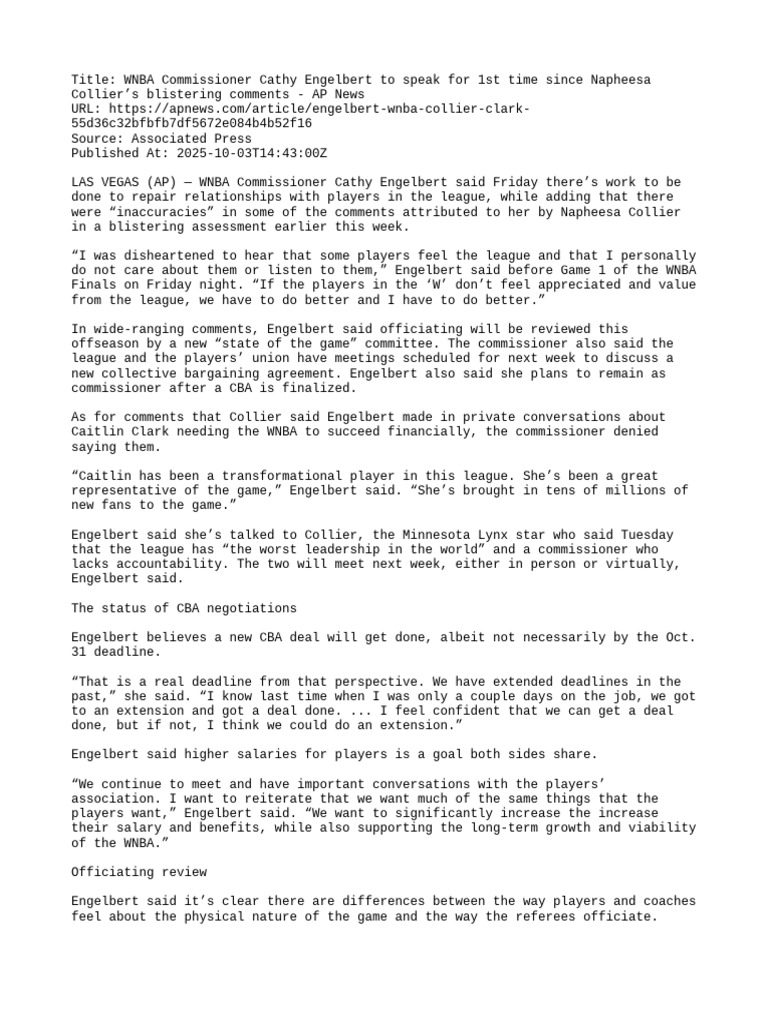 Title: WNBA Commissioner Cathy Engelbert to speak for 1st time since Napheesa Collier's blistering comments - AP News
URL: https://apnews.com/article/engelbert-wnba-collier-clark-55d36c32bfbfb7df5672e084b4b52f16
Source: Associated Press
Published At: 2025-10-03T14:43:00Z

LAS VEGAS (AP) — WNBA Commissioner Cathy Engelbert said Friday there's work to be done to repair relationships with players in the league, while adding that there were "inaccuracies" in some of the comments attributed to her by Napheesa Collier in a blistering assessment earlier this week.

"I was disheartened to hear that some players feel the league and that I personally do not care about them or listen to them," Engelbert said before Game 1 of the WNBA Finals on Friday night. "If the players in the 'W' don't feel appreciated and value from the league, we have to do better and I have to do better."

In wide-ranging comments, Engelbert said officiating will be reviewed this offseason by a new "state of the game" committee. The commissioner also said the league and the players' union have meetings scheduled for next week to discuss a new collective bargaining agreement. Engelbert also said she plans to remain as commissioner after a CBA is finalized.

As for comments that Collier said Engelbert made in private conversations about Caitlin Clark needing the WNBA to succeed financially, the commissioner denied saying them.

"Caitlin has been a transformational player in this league. She's been a great representative of the game," Engelbert said. "She's brought in tens of millions of new fans to the game."

Engelbert said she's talked to Collier, the Minnesota Lynx star who said Tuesday that the league has "the worst leadership in the world" and a commissioner who lacks accountability. The two will meet next week, either in person or virtually, Engelbert said.

The status of CBA negotiations

Engelbert believes a new CBA deal will get done, albeit not necessarily by the Oct. 31 deadline.

"That is a real deadline from that perspective. We have extended deadlines in the past," she said. "I know last time when I was only a couple days on the job, we got to an extension and got a deal done. ... I feel confident that we can get a deal done, but if not, I think we could do an extension."

Engelbert said higher salaries for players is a goal both sides share.

"We continue to meet and have important conversations with the players' association. I want to reiterate that we want much of the same things that the players want," Engelbert said. "We want to significantly increase the increase their salary and benefits, while also supporting the long-term growth and viability of the WNBA."

Officiating review

Engelbert said it's clear there are differences between the way players and coaches feel about the physical nature of the game and the way the referees officiate.